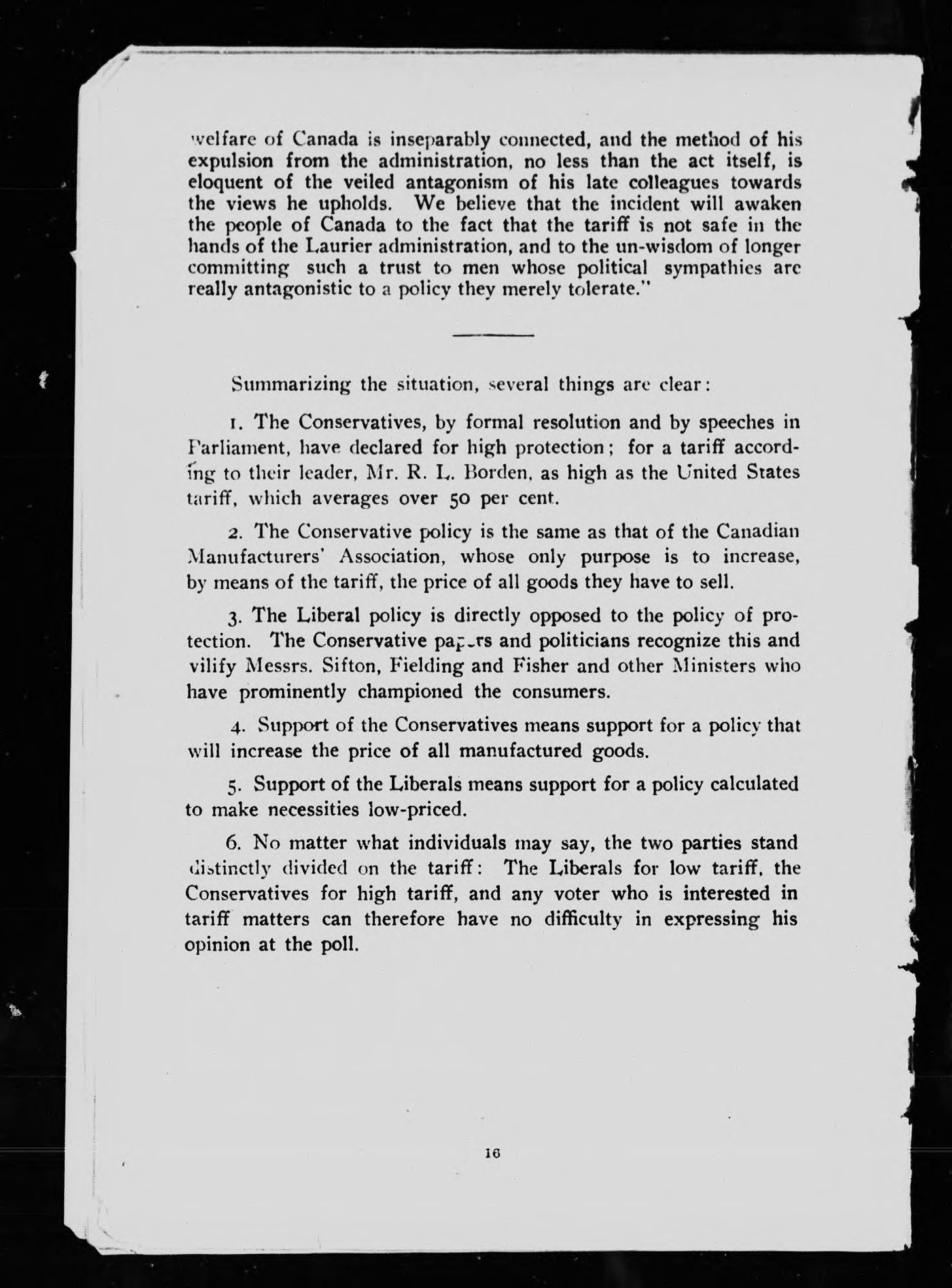 welfare of Canada is inseparably connected, and the method of his expulsion from the administration, no less than the act itself, is eloquent of the veiled antagonism of his late colleagues towards the views he upholds. We believe that the incident will awaken the people of Canada to the fact that the tariff is not safe in the hands of the Laurier administration, and to the un-wisdom of longer committing such a trust to men whose political sympathies are really antagonistic to a policy they merely tolerate."

Summarizing the situation, several things are clear:

1. The Conservatives, by formal resolution and by speeches in Parliament, have declared for high protection; for a tariff according to their leader, Mr. R. L. Borden, as high as the United States tariff, which averages over 50 per cent.

2. The Conservative policy is the same as that of the Canadian Manufacturers' Association, whose only purpose is to increase, by means of the tariff, the price of all goods they have to sell.

3. The Liberal policy is directly opposed to the policy of protection. The Conservative papers and politicians recognize this and vilify Messrs. Sifton, Fielding and Fisher and other Ministers who have prominently championed the consumers.

4. Support of the Conservatives means support for a policy that will increase the price of all manufactured goods.

5. Support of the Liberals means support for a policy calculated to make necessities low-priced.

6. No matter what individuals may say, the two parties stand distinctly divided on the tariff: The Liberals for low tariff, the Conservatives for high tariff, and any voter who is interested in tariff matters can therefore have no difficulty in expressing his opinion at the poll.

16